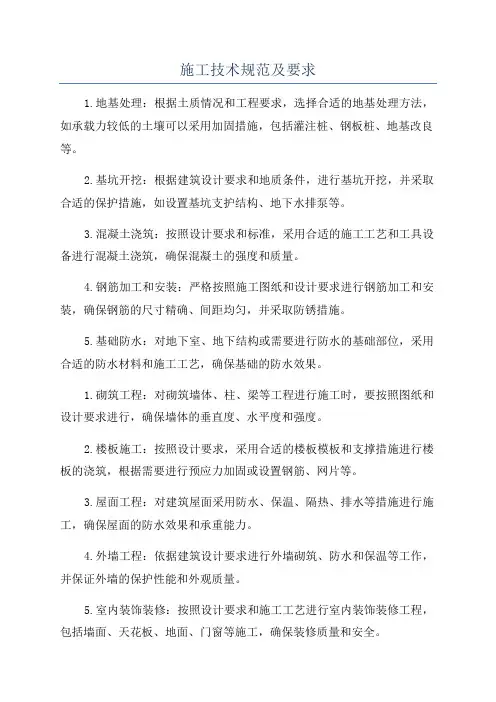 施工技术规范及要求

1.地基处理：根据土质情况和工程要求，选择合适的地基处理方法，如承载力较低的土壤可以采用加固措施，包括灌注桩、钢板桩、地基改良等。

2.基坑开挖：根据建筑设计要求和地质条件，进行基坑开挖，并采取合适的保护措施，如设置基坑支护结构、地下水排泵等。

3.混凝土浇筑：按照设计要求和标准，采用合适的施工工艺和工具设备进行混凝土浇筑，确保混凝土的强度和质量。

4.钢筋加工和安装：严格按照施工图纸和设计要求进行钢筋加工和安装，确保钢筋的尺寸精确、间距均匀，并采取防锈措施。

5.基础防水：对地下室、地下结构或需要进行防水的基础部位，采用合适的防水材料和施工工艺，确保基础的防水效果。

1.砌筑工程：对砌筑墙体、柱、梁等工程进行施工时，要按照图纸和设计要求进行，确保墙体的垂直度、水平度和强度。

2.楼板施工：按照设计要求，采用合适的楼板模板和支撑措施进行楼板的浇筑，根据需要进行预应力加固或设置钢筋、网片等。

3.屋面工程：对建筑屋面采用防水、保温、隔热、排水等措施进行施工，确保屋面的防水效果和承重能力。

4.外墙工程：依据建筑设计要求进行外墙砌筑、防水和保温等工作，并保证外墙的保护性能和外观质量。

5.室内装饰装修：按照设计要求和施工工艺进行室内装饰装修工程，包括墙面、天花板、地面、门窗等施工，确保装修质量和安全。